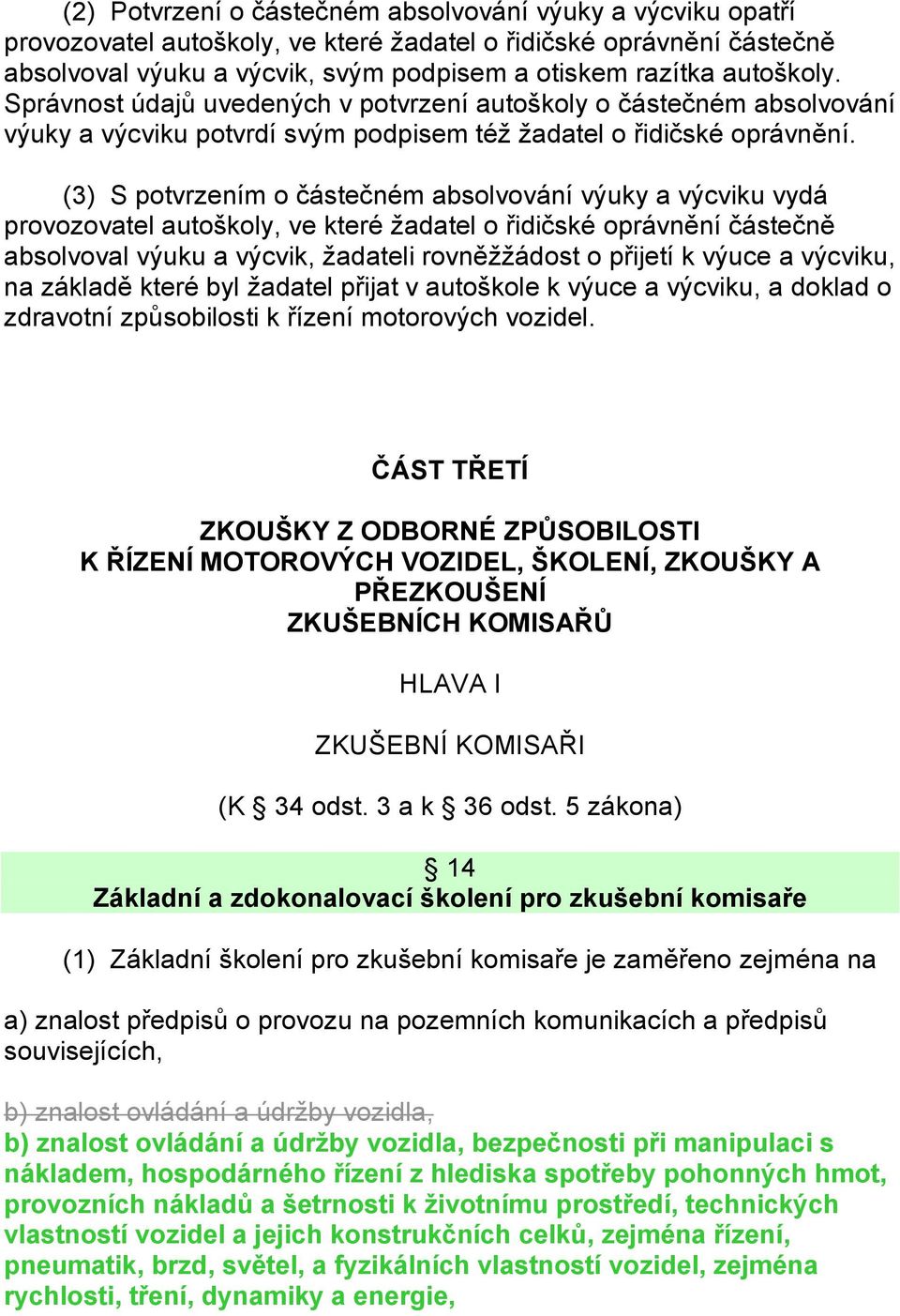 (2) Potvrzení o částečném absolvování výuky a výcviku opatří provozovatel autoškoly, ve které žadatel o řidičské oprávnění částečně absolvoval výuku a výcvik, svým podpisem a otiskem razítka autoškoly. Správnost údajů uvedených v potvrzení autoškoly o částečném absolvování výuky a výcviku potvrdí svým podpisem též žadatel o řidičské oprávnění.

(3) S potvrzením o částečném absolvování výuky a výcviku vydá provozovatel autoškoly, ve které žadatel o řidičské oprávnění částečně absolvoval výuku a výcvik, žadateli rovněžžádost o přijetí k výuce a výcviku, na základě které byl žadatel přijat v autoškole k výuce a výcviku, a doklad o zdravotní způsobilosti k řízení motorových vozidel.

ČÁST TŘETÍ

ZKOUŠKY Z ODBORNÉ ZPŮSOBILOSTI K ŘÍZENÍ MOTOROVÝCH VOZIDEL, ŠKOLENÍ, ZKOUŠKY A PŘEZKOUŠENÍ ZKUŠEBNÍCH KOMISAŘŮ

HLAVA I

ZKUŠEBNÍ KOMISAŘI

(K § 34 odst. 3 a k § 36 odst. 5 zákona)

§ 14
Základní a zdokonalovací školení pro zkušební komisaře

(1) Základní školení pro zkušební komisaře je zaměřeno zejména na

a) znalost předpisů o provozu na pozemních komunikacích a předpisů souvisejících,

b) znalost ovládání a údržby vozidla,
b) znalost ovládání a údržby vozidla, bezpečnosti při manipulaci s nákladem, hospodárného řízení z hlediska spotřeby pohonných hmot, provozních nákladů a šetrnosti k životnímu prostředí, technických vlastností vozidel a jejich konstrukčních celků, zejména řízení, pneumatik, brzd, světel, a fyzikálních vlastností vozidel, zejména rychlosti, tření, dynamiky a energie,